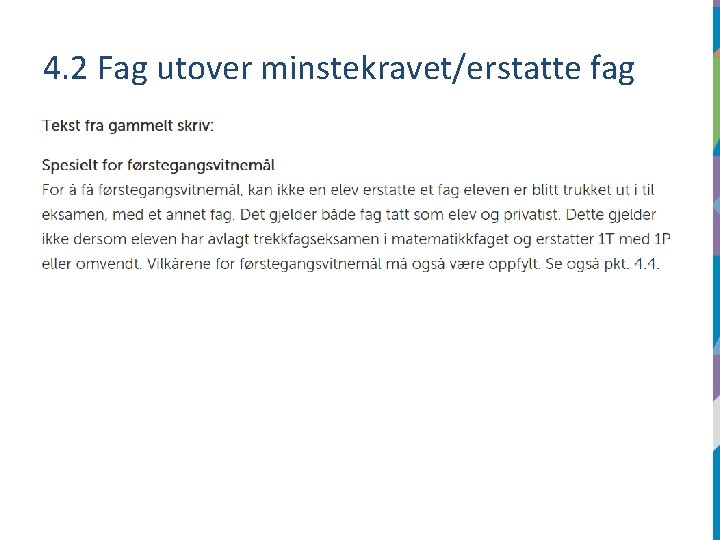 4.2 Fag utover minstekravet/erstatte fag

Tekst fra gammelt skriv:

Spesielt for førstegangsvitnemål
For å få førstegangsvitnemål, kan ikke en elev erstatte et fag eleven er blitt trukket ut i til eksamen, med et annet fag. Det gjelder både fag tatt som elev og privatist. Dette gjelder ikke dersom eleven har avlagt trekkfagseksamen i matematikkfaget og erstatter 1T med 1P eller omvendt. Vilkårene for førstegangsvitnemål må også være oppfylt. Se også pkt. 4.1.